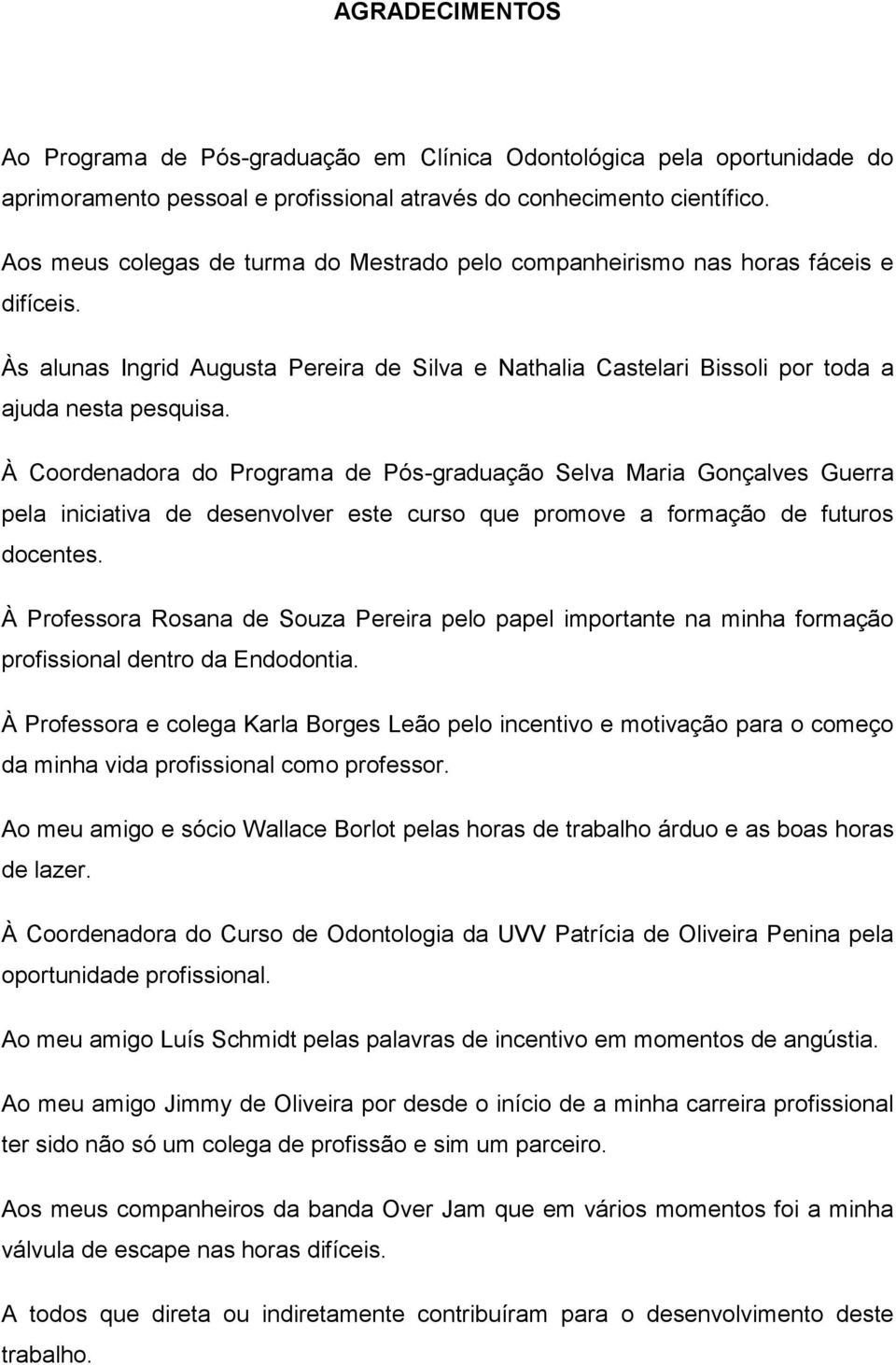 AGRADECIMENTOS

Ao Programa de Pós-graduação em Clínica Odontológica pela oportunidade do aprimoramento pessoal e profissional através do conhecimento científico.

Aos meus colegas de turma do Mestrado pelo companheirismo nas horas fáceis e difíceis.

Às alunas Ingrid Augusta Pereira de Silva e Nathalia Castelari Bissoli por toda a ajuda nesta pesquisa.

À Coordenadora do Programa de Pós-graduação Selva Maria Gonçalves Guerra pela iniciativa de desenvolver este curso que promove a formação de futuros docentes.

À Professora Rosana de Souza Pereira pelo papel importante na minha formação profissional dentro da Endodontia.

À Professora e colega Karla Borges Leão pelo incentivo e motivação para o começo da minha vida profissional como professor.

Ao meu amigo e sócio Wallace Borlot pelas horas de trabalho árduo e as boas horas de lazer.

À Coordenadora do Curso de Odontologia da UVV Patrícia de Oliveira Penina pela oportunidade profissional.

Ao meu amigo Luís Schmidt pelas palavras de incentivo em momentos de angústia.

Ao meu amigo Jimmy de Oliveira por desde o início de a minha carreira profissional ter sido não só um colega de profissão e sim um parceiro.

Aos meus companheiros da banda Over Jam que em vários momentos foi a minha válvula de escape nas horas difíceis.

A todos que direta ou indiretamente contribuíram para o desenvolvimento deste trabalho.